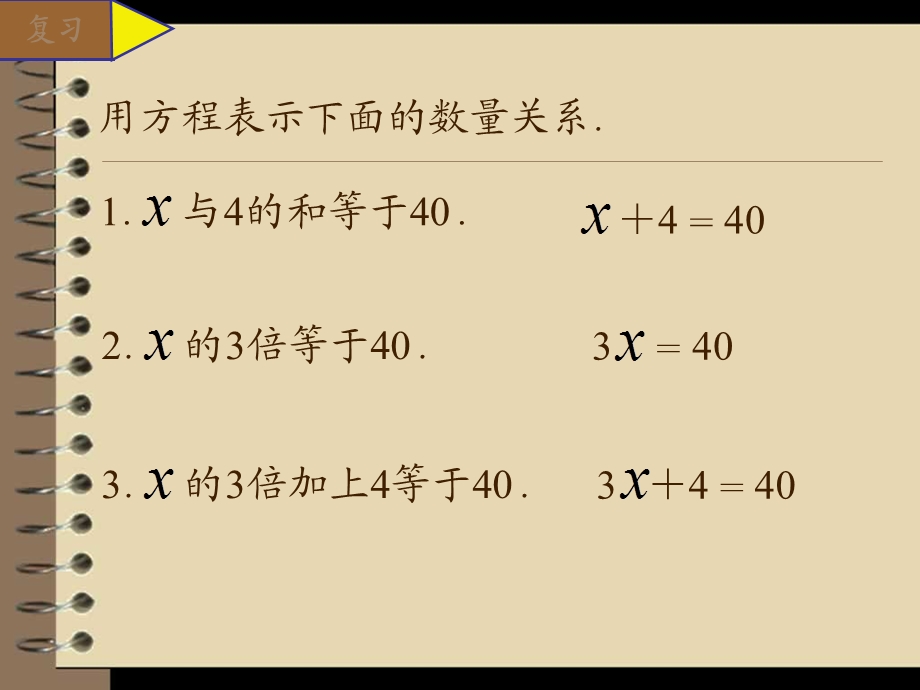 复习

用方程表示下面的数量关系.

1. $x$ 与4的和等于40.　　$x+4=40$

2. $x$ 的3倍等于40.　　$3x=40$

3. $x$ 的3倍加上4等于40.　　$3x+4=40$